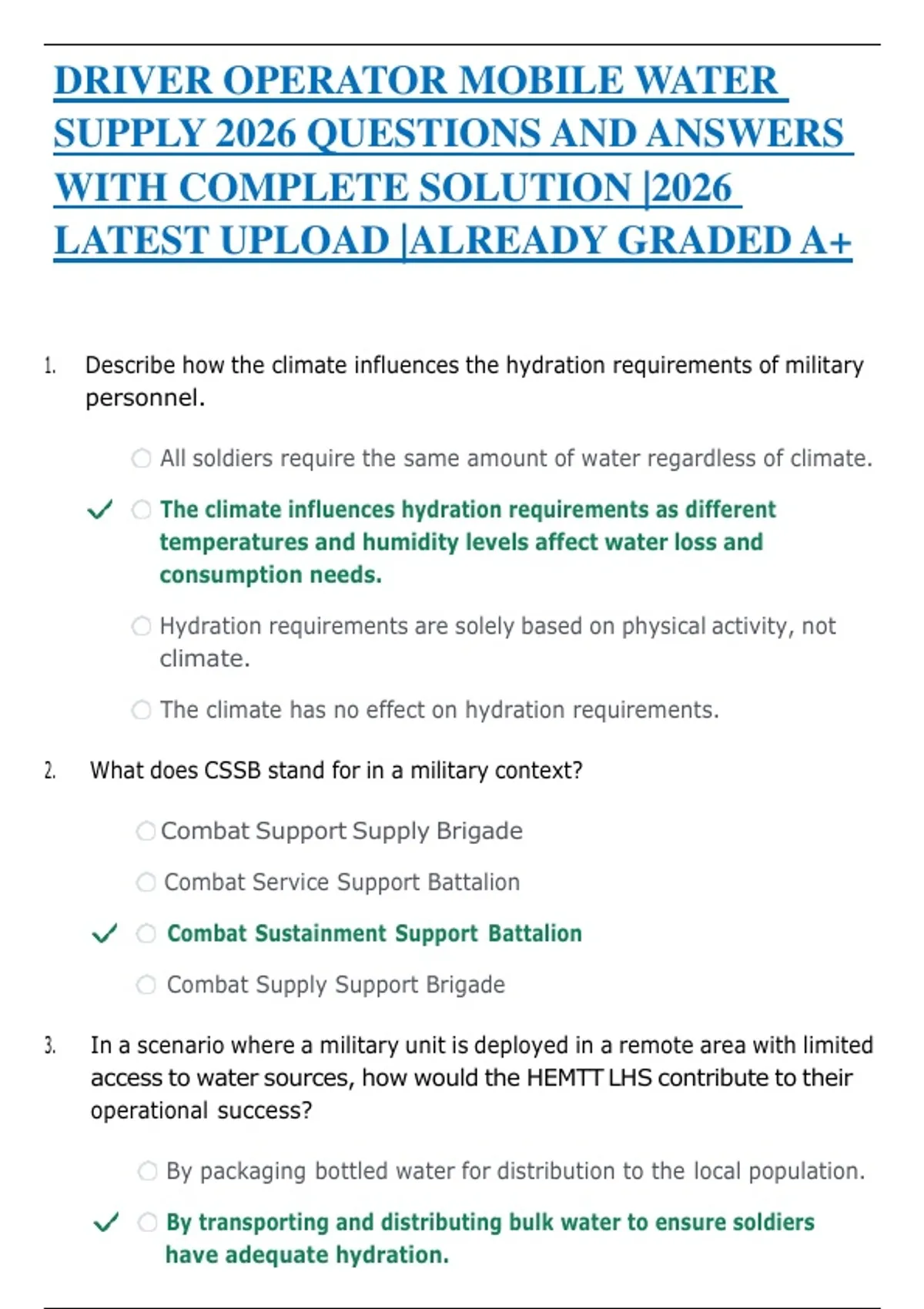 DRIVER OPERATOR MOBILE WATER SUPPLY 2026 QUESTIONS AND ANSWERS WITH COMPLETE SOLUTION |2026 LATEST UPLOAD |ALREADY GRADED A+

1. Describe how the climate influences the hydration requirements of military personnel.

All soldiers require the same amount of water regardless of climate.

✓ The climate influences hydration requirements as different temperatures and humidity levels affect water loss and consumption needs.

Hydration requirements are solely based on physical activity, not climate.

The climate has no effect on hydration requirements.

2. What does CSSB stand for in a military context?

Combat Support Supply Brigade

Combat Service Support Battalion

✓ Combat Sustainment Support Battalion

Combat Supply Support Brigade

3. In a scenario where a military unit is deployed in a remote area with limited access to water sources, how would the HEMTT LHS contribute to their operational success?

By packaging bottled water for distribution to the local population.

✓ By transporting and distributing bulk water to ensure soldiers have adequate hydration.